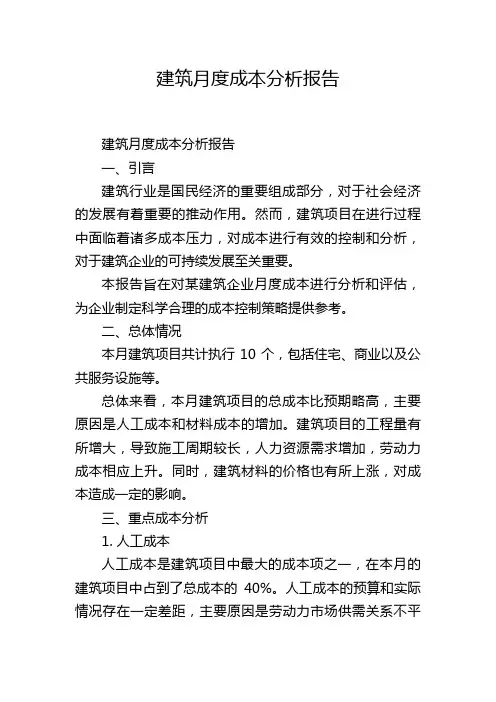 建筑月度成本分析报告

建筑月度成本分析报告

一、引言

建筑行业是国民经济的重要组成部分，对于社会经济的发展有着重要的推动作用。然而，建筑项目在进行过程中面临着诸多成本压力，对成本进行有效的控制和分析，对于建筑企业的可持续发展至关重要。

本报告旨在对某建筑企业月度成本进行分析和评估，为企业制定科学合理的成本控制策略提供参考。

二、总体情况

本月建筑项目共计执行 10 个，包括住宅、商业以及公共服务设施等。

总体来看，本月建筑项目的总成本比预期略高，主要原因是人工成本和材料成本的增加。建筑项目的工程量有所增大，导致施工周期较长，人力资源需求增加，劳动力成本相应上升。同时，建筑材料的价格也有所上涨，对成本造成一定的影响。

三、重点成本分析

1. 人工成本

人工成本是建筑项目中最大的成本项之一，在本月的建筑项目中占到了总成本的 40%。人工成本的预算和实际情况存在一定差距，主要原因是劳动力市场供需关系不平